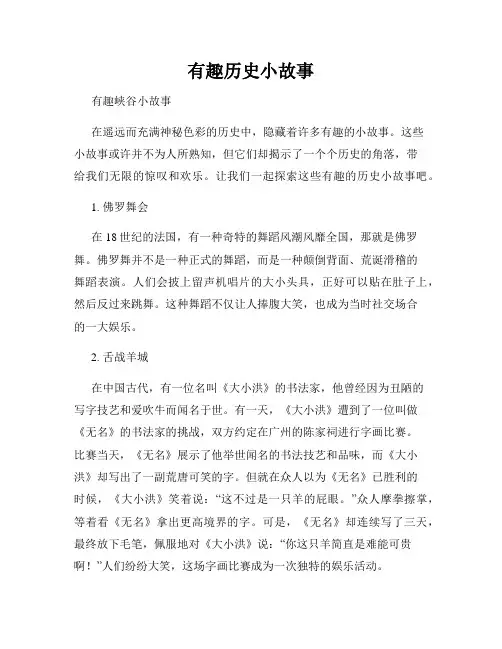 有趣历史小故事

有趣峡谷小故事

在遥远而充满神秘色彩的历史中，隐藏着许多有趣的小故事。这些小故事或许并不为人所熟知，但它们却揭示了一个个历史的角落，带给我们无限的惊叹和欢乐。让我们一起探索这些有趣的历史小故事吧。

1. 佛罗舞会

在 18 世纪的法国，有一种奇特的舞蹈风潮风靡全国，那就是佛罗舞。佛罗舞并不是一种正式的舞蹈，而是一种颠倒背面、荒诞滑稽的舞蹈表演。人们会披上留声机唱片的大小头具，正好可以贴在肚子上，然后反过来跳舞。这种舞蹈不仅让人捧腹大笑，也成为当时社交场合的一大娱乐。

2. 舌战羊城

在中国古代，有一位名叫《大小洪》的书法家，他曾经因为丑陋的写字技艺和爱吹牛而闻名于世。有一天，《大小洪》遭到了一位叫做《无名》的书法家的挑战，双方约定在广州的陈家祠进行字画比赛。比赛当天，《无名》展示了他举世闻名的书法技艺和品味，而《大小洪》却写出了一副荒唐可笑的字。但就在众人以为《无名》已胜利的时候，《大小洪》笑着说：“这不过是一只羊的屁眼。”众人摩拳擦掌，等着看《无名》拿出更高境界的字。可是，《无名》却连续写了三天，最终放下毛笔，佩服地对《大小洪》说：“你这只羊简直是难能可贵啊！”人们纷纷大笑，这场字画比赛成为一次独特的娱乐活动。